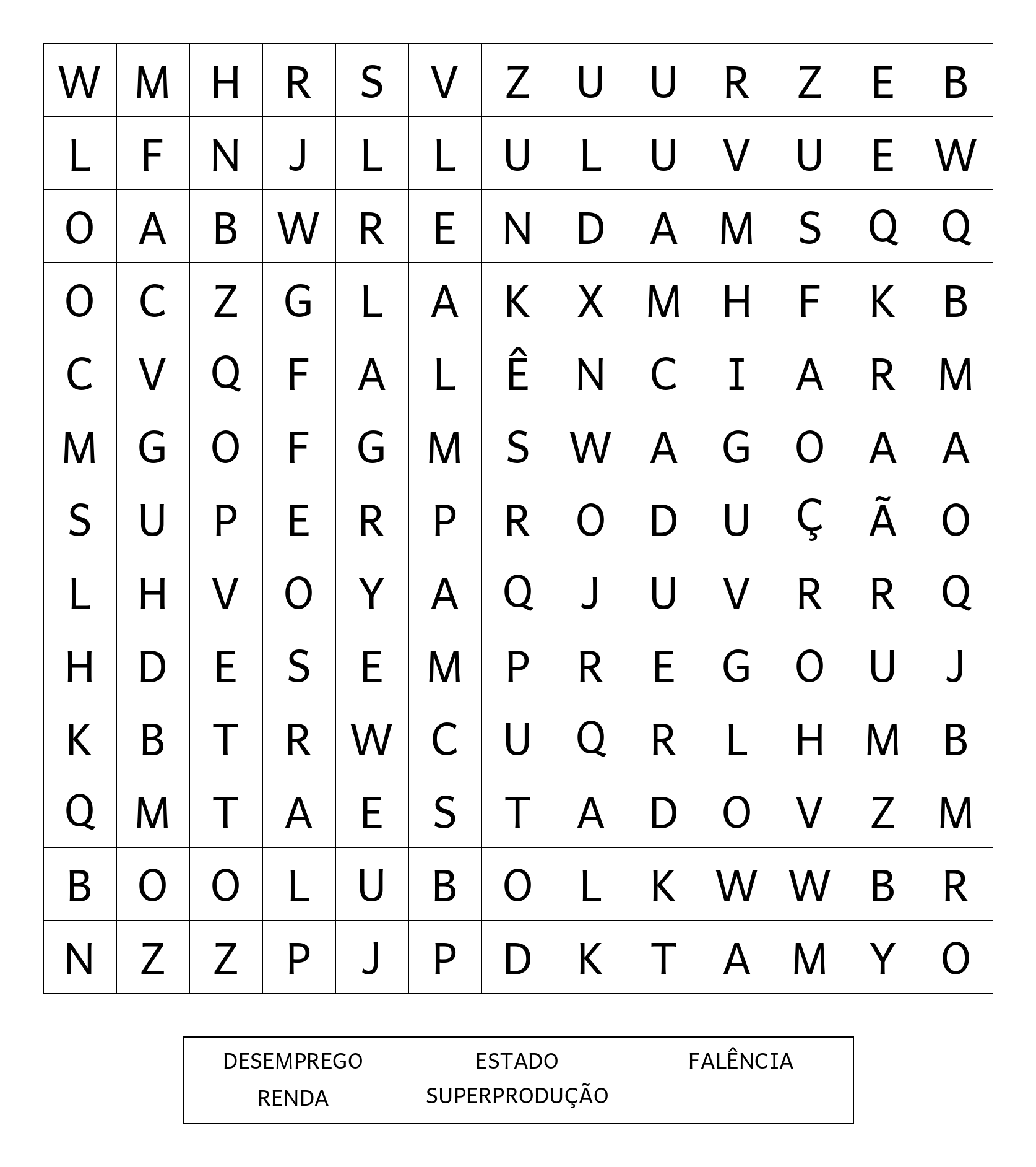 | W | M | H | R | S | V | Z | U | U | R | Z | E | B |
|---|---|---|---|---|---|---|---|---|---|---|---|---|
| L | F | N | J | L | L | U | L | U | V | U | E | W |
| O | A | B | W | R | E | N | D | A | M | S | Q | Q |
| O | C | Z | G | L | A | K | X | M | H | F | K | B |
| C | V | Q | F | A | L | Ê | N | C | I | A | R | M |
| M | G | O | F | G | M | S | W | A | G | O | A | A |
| S | U | P | E | R | P | R | O | D | U | Ç | Ã | O |
| L | H | V | O | Y | A | Q | J | U | V | R | R | Q |
| H | D | E | S | E | M | P | R | E | G | O | U | J |
| K | B | T | R | W | C | U | Q | R | L | H | M | B |
| Q | M | T | A | E | S | T | A | D | O | V | Z | M |
| B | O | O | L | U | B | O | L | K | W | W | B | R |
| N | Z | Z | P | J | P | D | K | T | A | M | Y | O |

DESEMPREGO ESTADO FALÊNCIA
RENDA SUPERPRODUÇÃO